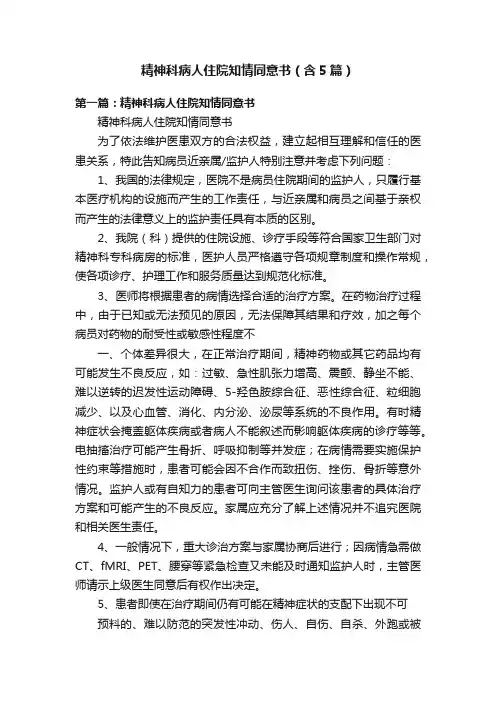 精神科病人住院知情同意书（含5篇）

第一篇：精神科病人住院知情同意书

精神科病人住院知情同意书

为了依法维护医患双方的合法权益，建立起相互理解和信任的医患关系，特此告知病员近亲属/监护人特别注意并考虑下列问题：

1、我国的法律规定，医院不是病员住院期间的监护人，只履行基本医疗机构的设施而产生的工作责任，与近亲属和病员之间基于亲权而产生的法律意义上的监护责任具有本质的区别。

2、我院（科）提供的住院设施、诊疗手段等符合国家卫生部门对精神科专科病房的标准，医护人员严格遵守各项规章制度和操作常规，使各项诊疗、护理工作和服务质量达到规范化标准。

3、医师将根据患者的病情选择合适的治疗方案。在药物治疗过程中，由于已知或无法预见的原因，无法保障其结果和疗效，加之每个病员对药物的耐受性或敏感性程度不

一、个体差异很大，在正常治疗期间，精神药物或其它药品均有可能发生不良反应，如：过敏、急性肌张力增高、震颤、静坐不能、难以逆转的迟发性运动障碍、5-羟色胺综合征、恶性综合征、粒细胞减少、以及心血管、消化、内分泌、泌尿等系统的不良作用。有时精神症状会掩盖躯体疾病或者病人不能叙述而影响躯体疾病的诊疗等等。电抽搐治疗可能产生骨折、呼吸抑制等并发症；在病情需要实施保护性约束等措施时，患者可能会因不合作而致扭伤、挫伤、骨折等意外情况。监护人或有自知力的患者可向主管医生询问该患者的具体治疗方案和可能产生的不良反应。家属应充分了解上述情况并不追究医院和相关医生责任。

4、一般情况下，重大诊治方案与家属协商后进行；因病情急需做CT、fMRI、PET、腰穿等紧急检查又未能及时通知监护人时，主管医师请示上级医生同意后有权作出决定。

5、患者即使在治疗期间仍有可能在精神症状的支配下出现不可

预料的、难以防范的突发性冲动、伤人、自伤、自杀、外跑或被